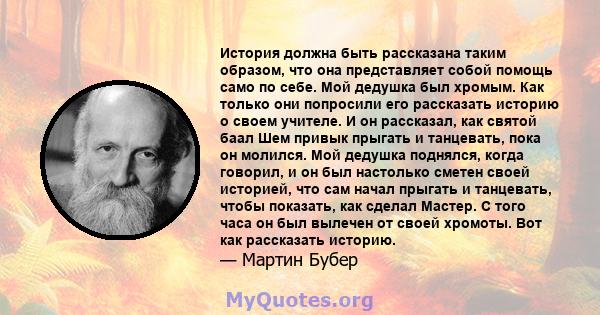 История должна быть рассказана таким образом, что она представляет собой помощь само по себе. Мой дедушка был хромым. Как только они попросили его рассказать историю о своем учителе. И он рассказал, как святой баал Шем привык прыгать и танцевать, пока он молился. Мой дедушка поднялся, когда говорил, и он был настолько сметен своей историей, что сам начал прыгать и танцевать, чтобы показать, как сделал Мастер. С того часа он был вылечен от своей хромоты. Вот как рассказать историю.

— Мартин Бубер

MyQuotes.org